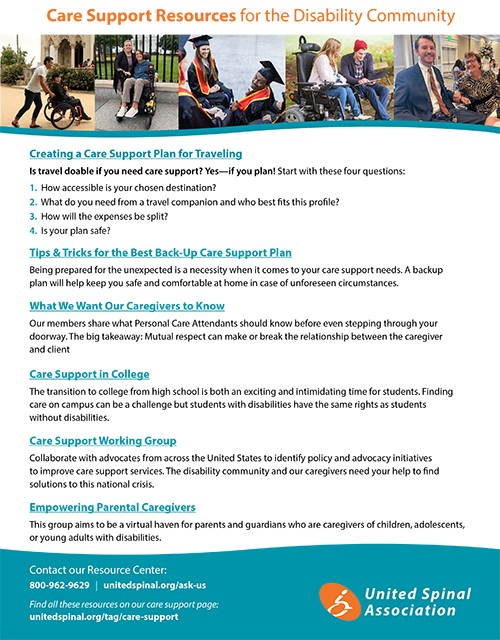 Care Support Resources for the Disability Community

Creating a Care Support Plan for Traveling

Is travel doable if you need care support? Yes—if you plan! Start with these four questions:

1. How accessible is your chosen destination?
2. What do you need from a travel companion and who best fits this profile?
3. How will the expenses be split?
4. Is your plan safe?

Tips & Tricks for the Best Back-Up Care Support Plan

Being prepared for the unexpected is a necessity when it comes to your care support needs. A backup plan will help keep you safe and comfortable at home in case of unforeseen circumstances.

What We Want Our Caregivers to Know

Our members share what Personal Care Attendants should know before even stepping through your doorway. The big takeaway: Mutual respect can make or break the relationship between the caregiver and client

Care Support in College

The transition to college from high school is both an exciting and intimidating time for students. Finding care on campus can be a challenge but students with disabilities have the same rights as students without disabilities.

Care Support Working Group

Collaborate with advocates from across the United States to identify policy and advocacy initiatives to improve care support services. The disability community and our caregivers need your help to find solutions to this national crisis.

Empowering Parental Caregivers

This group aims to be a virtual haven for parents and guardians who are caregivers of children, adolescents, or young adults with disabilities.

Contact our Resource Center:
800-962-9629 | unitedspinal.org/ask-us

Find all these resources on our care support page:
unitedspinal.org/tag/care-support

United Spinal Association